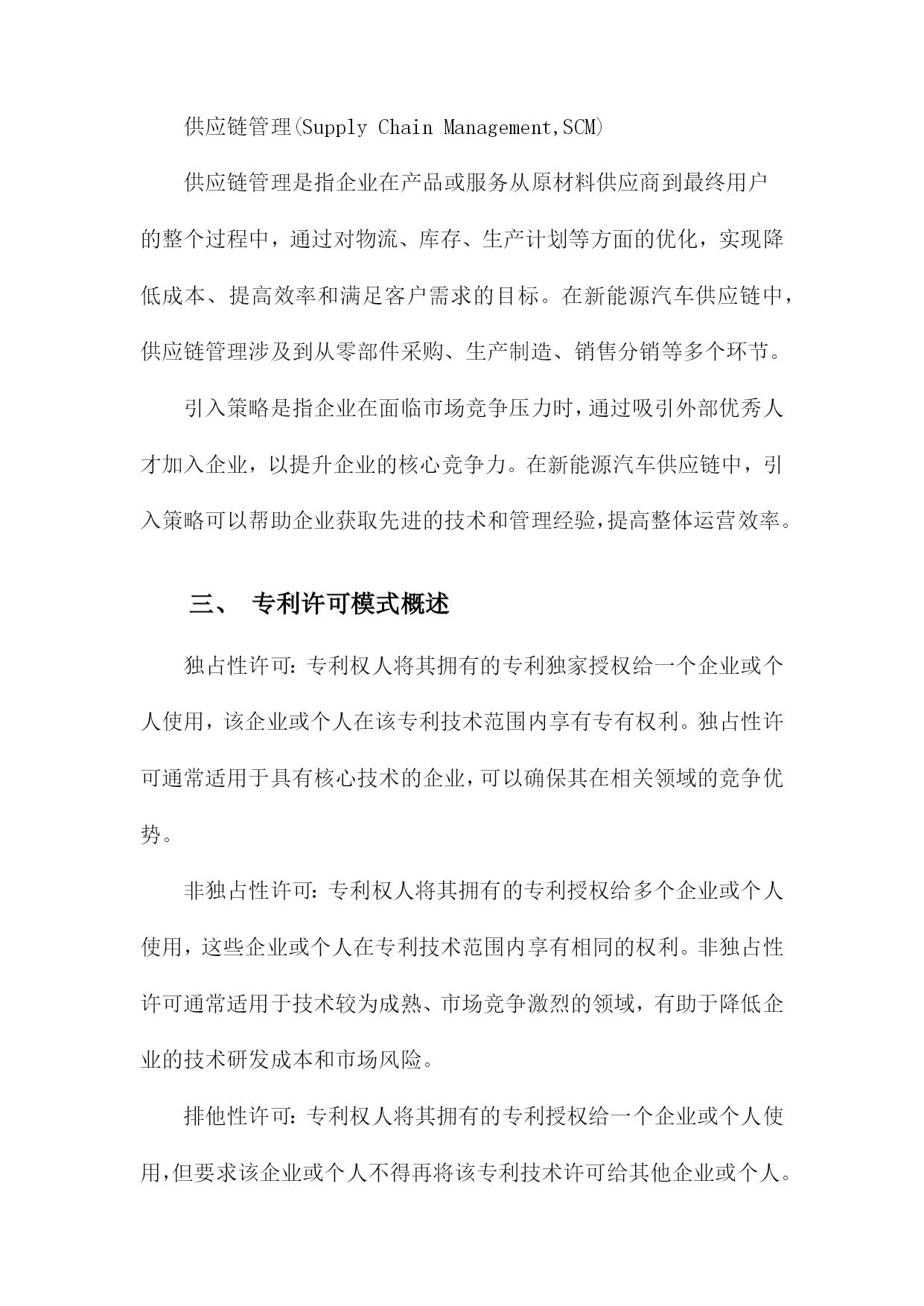 供应链管理(Supply Chain Management,SCM)

供应链管理是指企业在产品或服务从原材料供应商到最终用户的整个过程中，通过对物流、库存、生产计划等方面的优化，实现降低成本、提高效率和满足客户需求的目标。在新能源汽车供应链中，供应链管理涉及到从零部件采购、生产制造、销售分销等多个环节。

引入策略是指企业在面临市场竞争压力时，通过吸引外部优秀人才加入企业，以提升企业的核心竞争力。在新能源汽车供应链中，引入策略可以帮助企业获取先进的技术和管理经验，提高整体运营效率。

三、 专利许可模式概述

独占性许可：专利权人将其拥有的专利独家授权给一个企业或个人使用，该企业或个人在该专利技术范围内享有专有权利。独占性许可通常适用于具有核心技术的企业，可以确保其在相关领域的竞争优势。

非独占性许可：专利权人将其拥有的专利授权给多个企业或个人使用，这些企业或个人在专利技术范围内享有相同的权利。非独占性许可通常适用于技术较为成熟、市场竞争激烈的领域，有助于降低企业的技术研发成本和市场风险。

排他性许可：专利权人将其拥有的专利授权给一个企业或个人使用，但要求该企业或个人不得再将该专利技术许可给其他企业或个人。